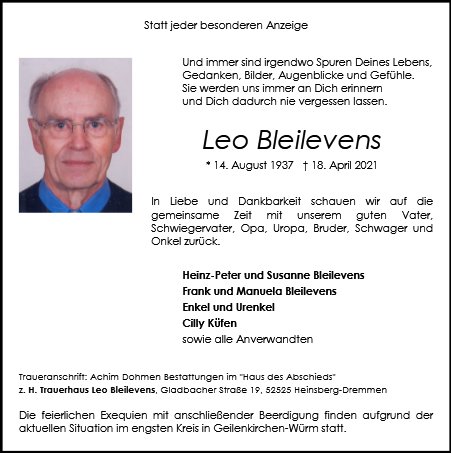 Statt jeder besonderen Anzeige

Und immer sind irgendwo Spuren Deines Lebens,
Gedanken, Bilder, Augenblicke und Gefühle.
Sie werden uns immer an Dich erinnern
und Dich dadurch nie vergessen lassen.

Leo Bleilevens

* 14. August 1937 † 18. April 2021

In Liebe und Dankbarkeit schauen wir auf die gemeinsame Zeit mit unserem guten Vater, Schwiegervater, Opa, Uropa, Bruder, Schwager und Onkel zurück.

Heinz-Peter und Susanne Bleilevens
Frank und Manuela Bleilevens
Enkel und Urenkel
Cilly Küfen
sowie alle Anverwandten

Traueranschrift: Achim Dohmen Bestattungen im "Haus des Abschieds"
z. H. Trauerhaus Leo Bleilevens, Gladbacher Straße 19, 52525 Heinsberg-Dremmen

Die feierlichen Exequien mit anschließender Beerdigung finden aufgrund der aktuellen Situation im engsten Kreis in Geilenkirchen-Würm statt.